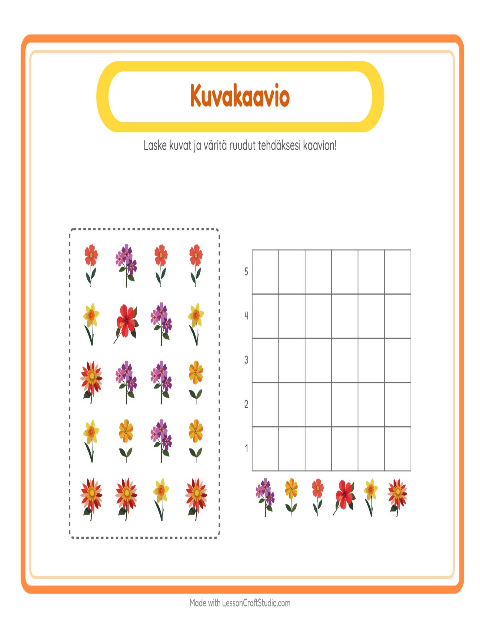 Kuvakaavio

Laske kuvat ja väritä ruudut tehdäksesi kaavion!

5
4
3
2
1

Made with LessonCraftStudio.com